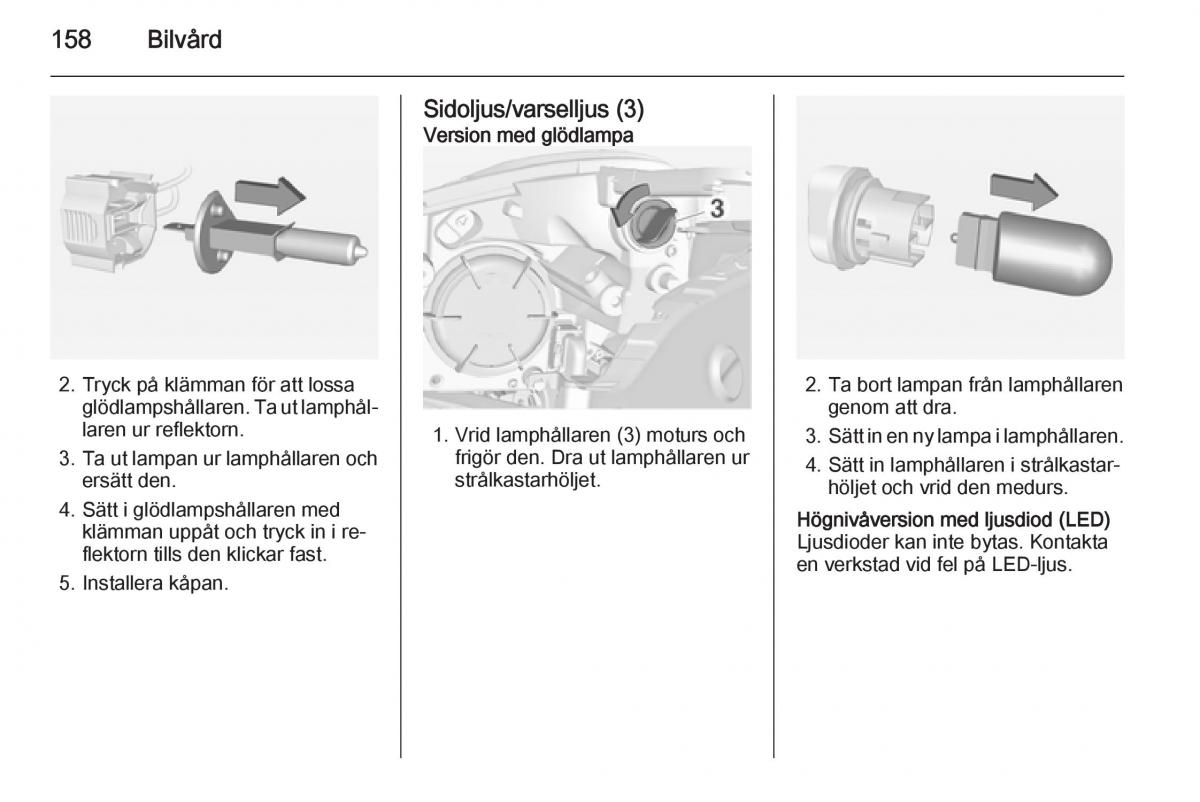 158 Bilvård

2. Tryck på klämman för att lossa glödlampshållaren. Ta ut lamphållaren ur reflektorn.

3. Ta ut lampan ur lamphållaren och ersätt den.

4. Sätt i glödlampshållaren med klämman uppåt och tryck in i reflektorn tills den klickar fast.

5. Installera kåpan.

Sidoljus/varselljus (3)
Version med glödlampa

3

1. Vrid lamphållaren (3) moturs och frigör den. Dra ut lamphållaren ur strålkastarhöljet.

2. Ta bort lampan från lamphållaren genom att dra.

3. Sätt in en ny lampa i lamphållaren.

4. Sätt in lamphållaren i strålkastarhöljet och vrid den medurs.

Högnivåversion med ljusdiod (LED)
Ljusdioder kan inte bytas. Kontakta en verkstad vid fel på LED-ljus.